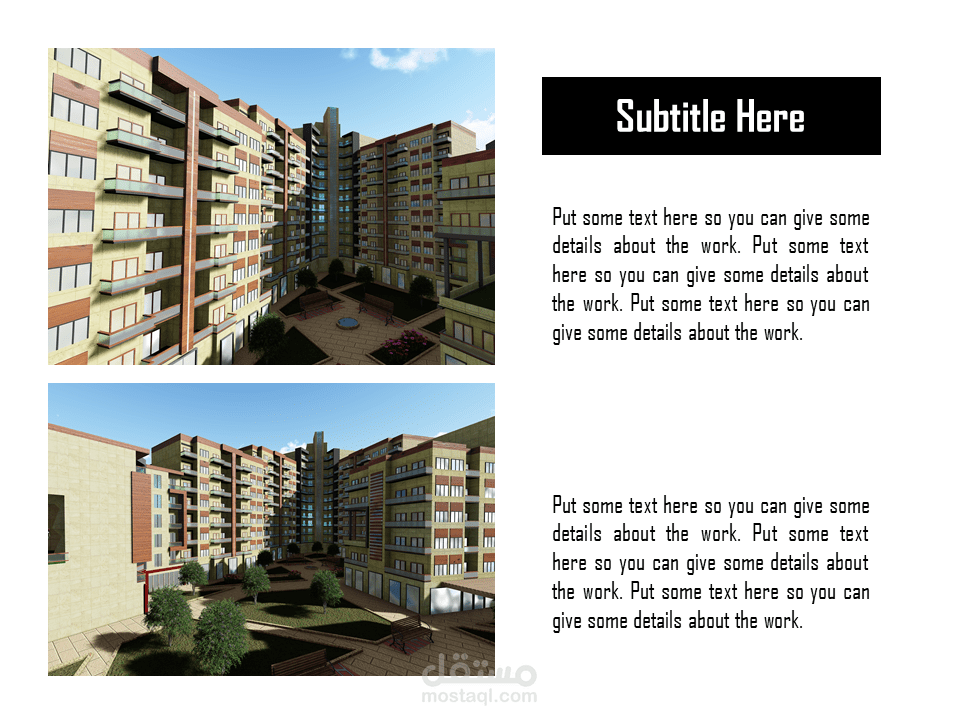 Subtitle Here

Put some text here so you can give some details about the work. Put some text here so you can give some details about the work. Put some text here so you can give some details about the work.

Put some text here so you can give some details about the work. Put some text here so you can give some details about the work. Put some text here so you can give some details about the work.

مستقل
mostaql.com